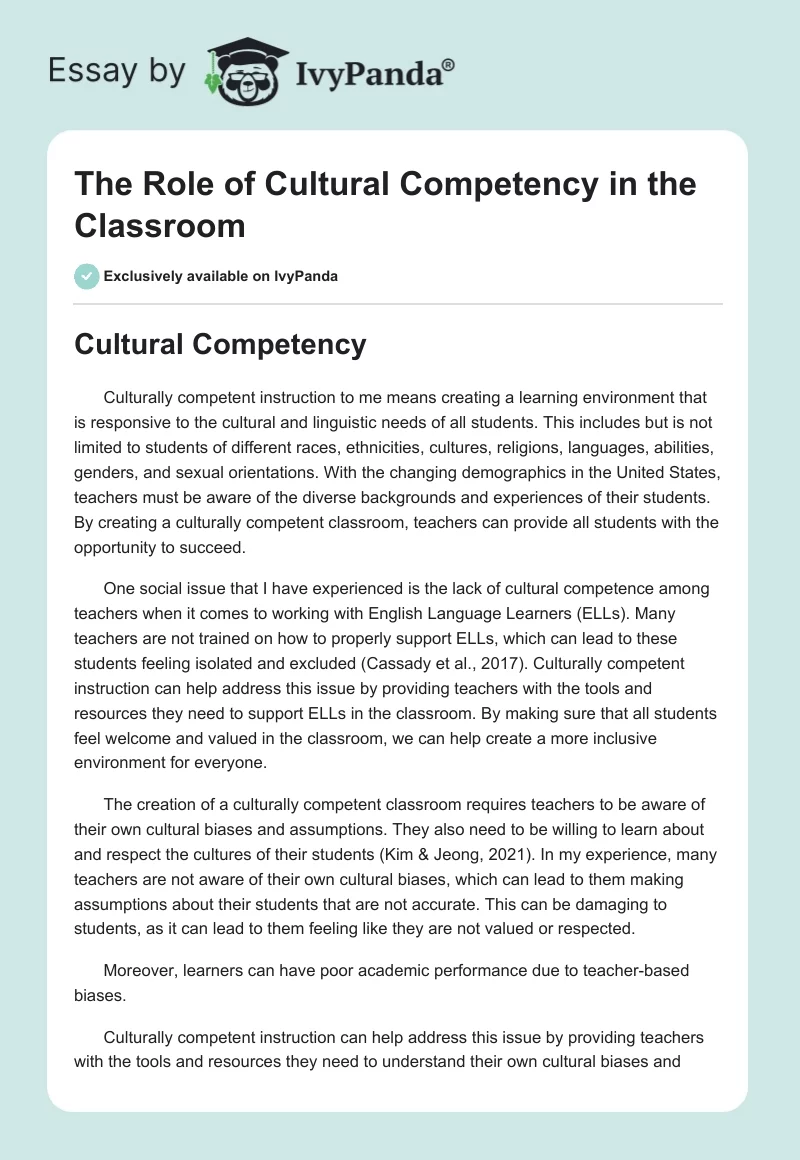 Essay by IvyPanda®

The Role of Cultural Competency in the Classroom

Exclusively available on IvyPanda

Cultural Competency

Culturally competent instruction to me means creating a learning environment that is responsive to the cultural and linguistic needs of all students. This includes but is not limited to students of different races, ethnicities, cultures, religions, languages, abilities, genders, and sexual orientations. With the changing demographics in the United States, teachers must be aware of the diverse backgrounds and experiences of their students. By creating a culturally competent classroom, teachers can provide all students with the opportunity to succeed.

One social issue that I have experienced is the lack of cultural competence among teachers when it comes to working with English Language Learners (ELLs). Many teachers are not trained on how to properly support ELLs, which can lead to these students feeling isolated and excluded (Cassady et al., 2017). Culturally competent instruction can help address this issue by providing teachers with the tools and resources they need to support ELLs in the classroom. By making sure that all students feel welcome and valued in the classroom, we can help create a more inclusive environment for everyone.

The creation of a culturally competent classroom requires teachers to be aware of their own cultural biases and assumptions. They also need to be willing to learn about and respect the cultures of their students (Kim & Jeong, 2021). In my experience, many teachers are not aware of their own cultural biases, which can lead to them making assumptions about their students that are not accurate. This can be damaging to students, as it can lead to them feeling like they are not valued or respected.

Moreover, learners can have poor academic performance due to teacher-based biases.

Culturally competent instruction can help address this issue by providing teachers with the tools and resources they need to understand their own cultural biases and